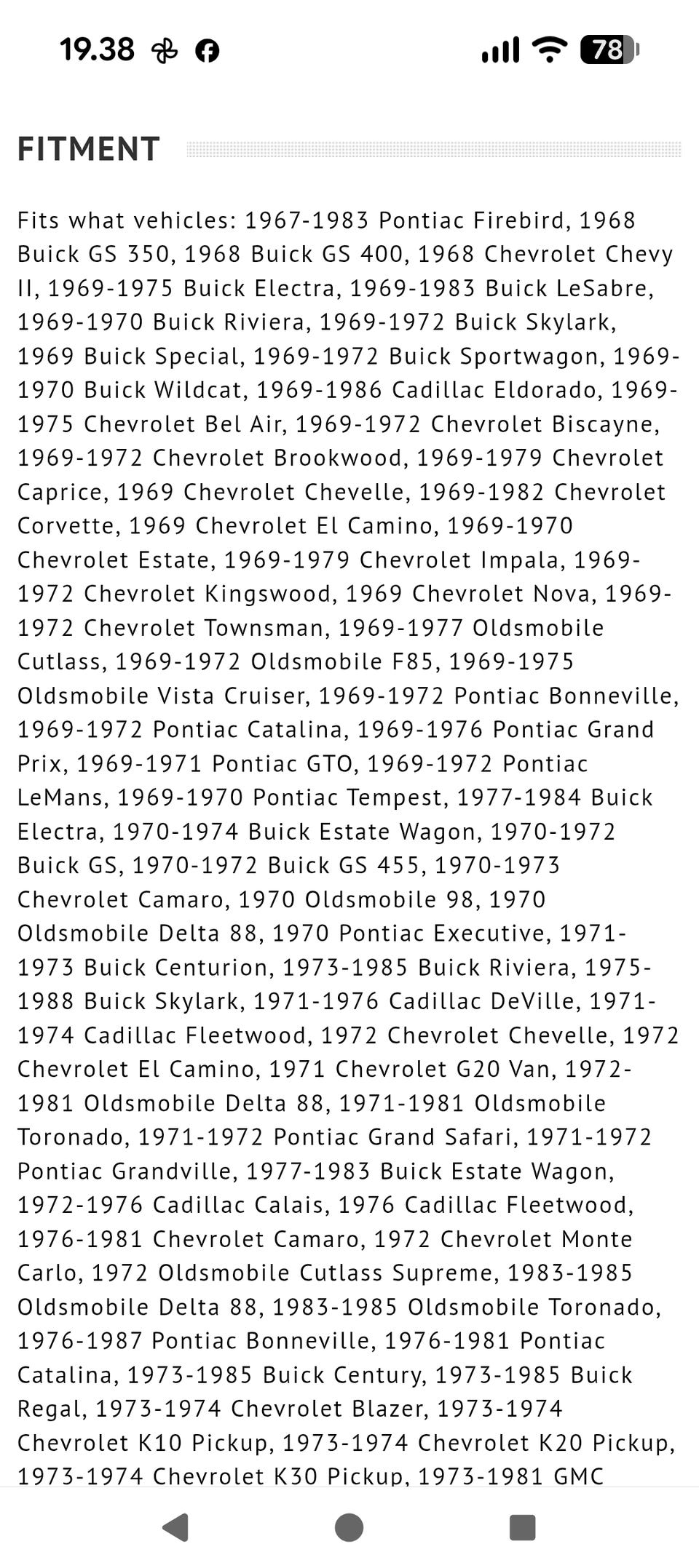 19.38

78

FITMENT

Fits what vehicles: 1967-1983 Pontiac Firebird, 1968 Buick GS 350, 1968 Buick GS 400, 1968 Chevrolet Chevy II, 1969-1975 Buick Electra, 1969-1983 Buick LeSabre, 1969-1970 Buick Riviera, 1969-1972 Buick Skylark, 1969 Buick Special, 1969-1972 Buick Sportwagon, 1969-1970 Buick Wildcat, 1969-1986 Cadillac Eldorado, 1969-1975 Chevrolet Bel Air, 1969-1972 Chevrolet Biscayne, 1969-1972 Chevrolet Brookwood, 1969-1979 Chevrolet Caprice, 1969 Chevrolet Chevelle, 1969-1982 Chevrolet Corvette, 1969 Chevrolet El Camino, 1969-1970 Chevrolet Estate, 1969-1979 Chevrolet Impala, 1969-1972 Chevrolet Kingswood, 1969 Chevrolet Nova, 1969-1972 Chevrolet Townsman, 1969-1977 Oldsmobile Cutlass, 1969-1972 Oldsmobile F85, 1969-1975 Oldsmobile Vista Cruiser, 1969-1972 Pontiac Bonneville, 1969-1972 Pontiac Catalina, 1969-1976 Pontiac Grand Prix, 1969-1971 Pontiac GTO, 1969-1972 Pontiac LeMans, 1969-1970 Pontiac Tempest, 1977-1984 Buick Electra, 1970-1974 Buick Estate Wagon, 1970-1972 Buick GS, 1970-1972 Buick GS 455, 1970-1973 Chevrolet Camaro, 1970 Oldsmobile 98, 1970 Oldsmobile Delta 88, 1970 Pontiac Executive, 1971-1973 Buick Centurion, 1973-1985 Buick Riviera, 1975-1988 Buick Skylark, 1971-1976 Cadillac DeVille, 1971-1974 Cadillac Fleetwood, 1972 Chevrolet Chevelle, 1972 Chevrolet El Camino, 1971 Chevrolet G20 Van, 1972-1981 Oldsmobile Delta 88, 1971-1981 Oldsmobile Toronado, 1971-1972 Pontiac Grand Safari, 1971-1972 Pontiac Grandville, 1977-1983 Buick Estate Wagon, 1972-1976 Cadillac Calais, 1976 Cadillac Fleetwood, 1976-1981 Chevrolet Camaro, 1972 Chevrolet Monte Carlo, 1972 Oldsmobile Cutlass Supreme, 1983-1985 Oldsmobile Delta 88, 1983-1985 Oldsmobile Toronado, 1976-1987 Pontiac Bonneville, 1976-1981 Pontiac Catalina, 1973-1985 Buick Century, 1973-1985 Buick Regal, 1973-1974 Chevrolet Blazer, 1973-1974 Chevrolet K10 Pickup, 1973-1974 Chevrolet K20 Pickup, 1973-1974 Chevrolet K30 Pickup, 1973-1981 GMC